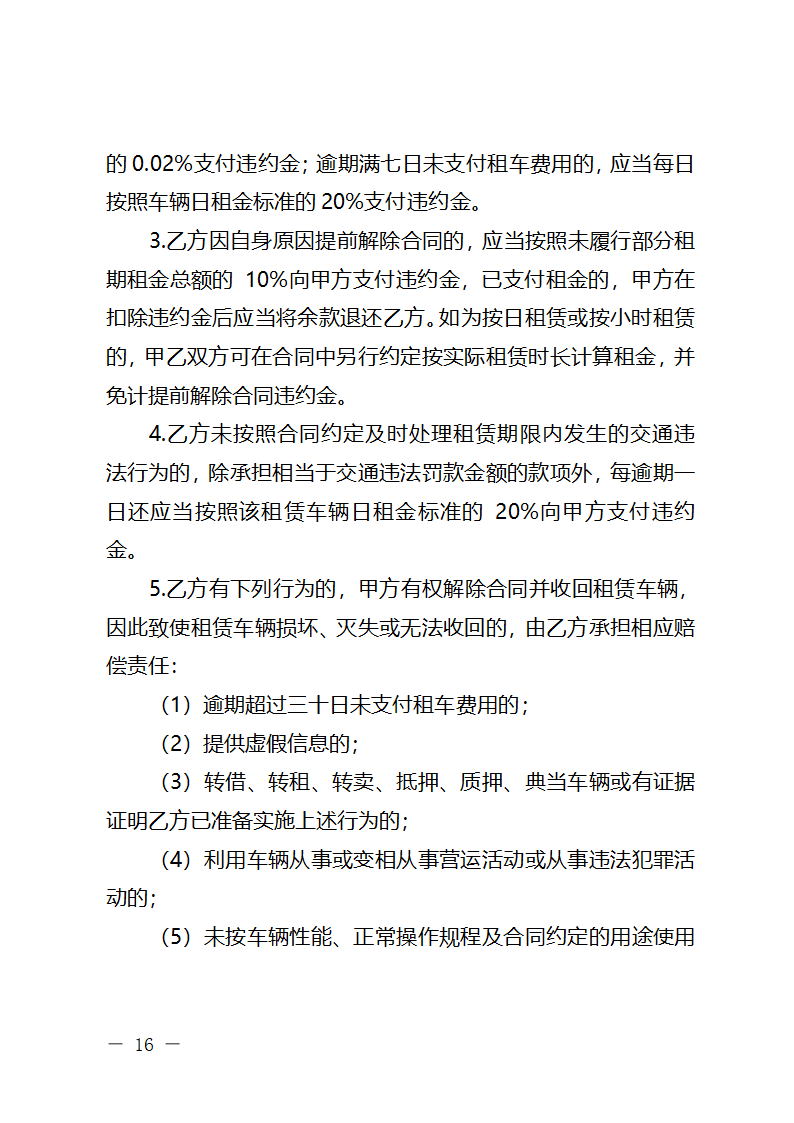 的 0.02%支付违约金；逾期满七日未支付租车费用的，应当每日按照车辆日租金标准的 20%支付违约金。

3.乙方因自身原因提前解除合同的，应当按照未履行部分租期租金总额的 10%向甲方支付违约金，已支付租金的，甲方在扣除违约金后应当将余款退还乙方。如为按日租赁或按小时租赁的，甲乙双方可在合同中另行约定按实际租赁时长计算租金，并免计提前解除合同违约金。

4.乙方未按照合同约定及时处理租赁期限内发生的交通违法行为的，除承担相当于交通违法罚款金额的款项外，每逾期一日还应当按照该租赁车辆日租金标准的 20%向甲方支付违约金。

5.乙方有下列行为的，甲方有权解除合同并收回租赁车辆，因此致使租赁车辆损坏、灭失或无法收回的，由乙方承担相应赔偿责任：

（1）逾期超过三十日未支付租车费用的；

（2）提供虚假信息的；

（3）转借、转租、转卖、抵押、质押、典当车辆或有证据证明乙方已准备实施上述行为的；

（4）利用车辆从事或变相从事营运活动或从事违法犯罪活动的；

（5）未按车辆性能、正常操作规程及合同约定的用途使用

— 16 —